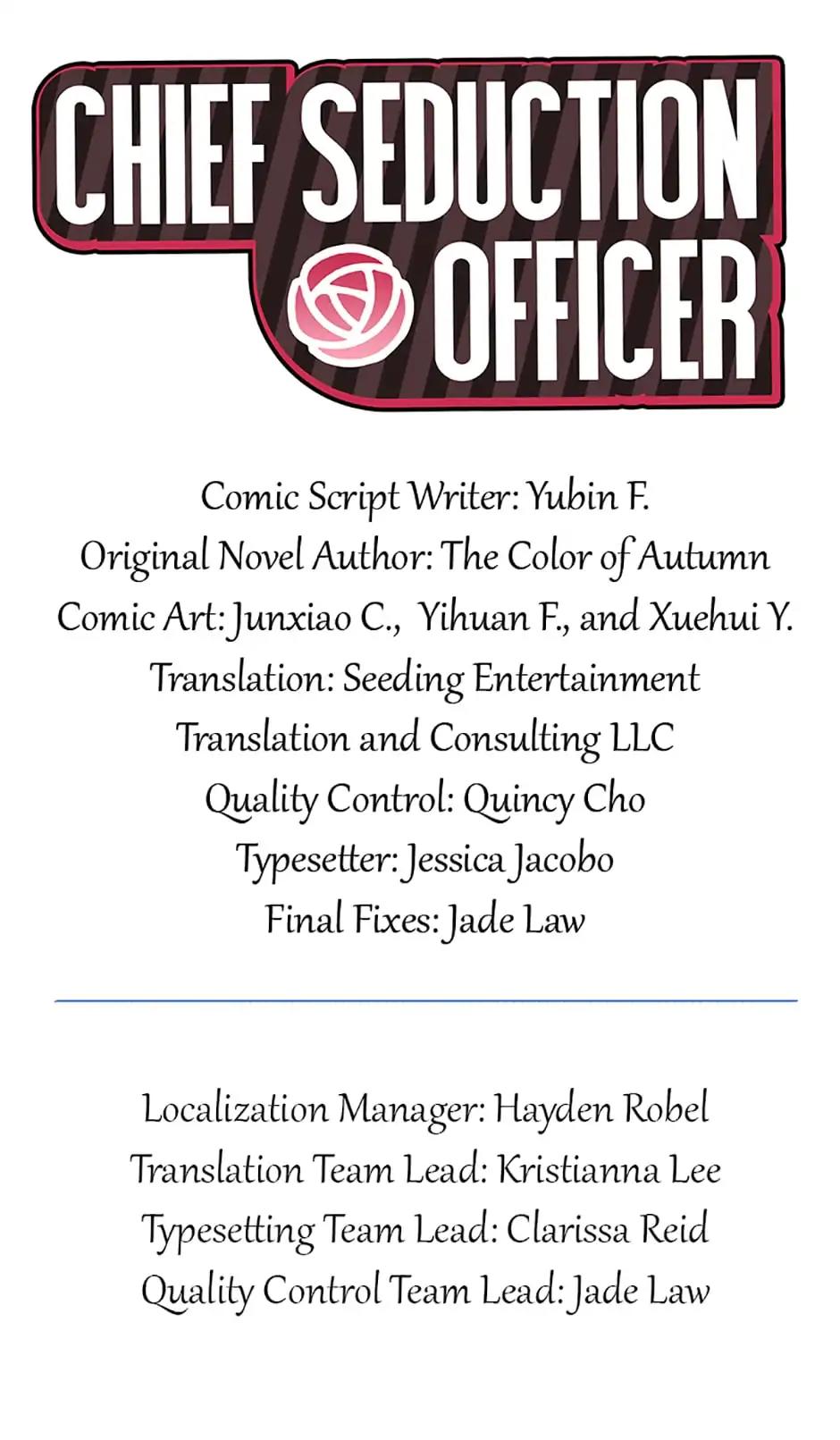 CHIEF SEDUCTION OFFICER

Comic Script Writer: Yubin F.
Original Novel Author: The Color of Autumn
Comic Art: Junxiao C., Yihuan F., and Xuehui Y.
Translation: Seeding Entertainment Translation and Consulting LLC
Quality Control: Quincy Cho
Typesetter: Jessica Jacobo
Final Fixes: Jade Law

Localization Manager: Hayden Robel
Translation Team Lead: Kristianna Lee
Typesetting Team Lead: Clarissa Reid
Quality Control Team Lead: Jade Law